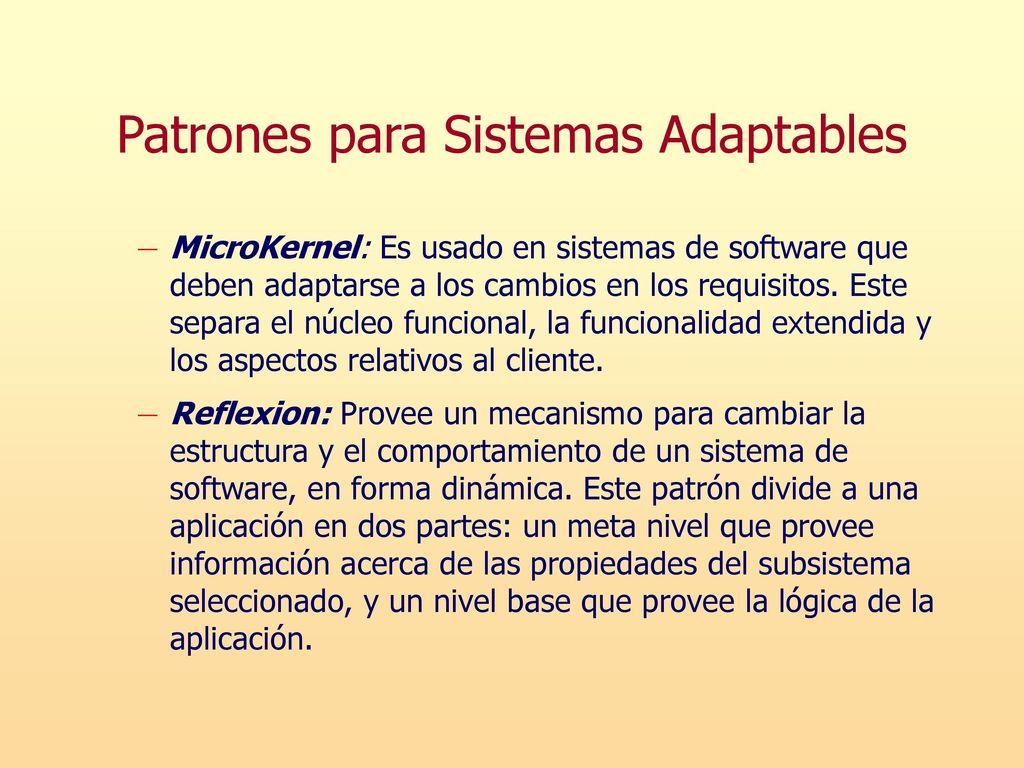 Patrones para Sistemas Adaptables

– MicroKernel: Es usado en sistemas de software que deben adaptarse a los cambios en los requisitos. Este separa el núcleo funcional, la funcionalidad extendida y los aspectos relativos al cliente.

– Reflexion: Provee un mecanismo para cambiar la estructura y el comportamiento de un sistema de software, en forma dinámica. Este patrón divide a una aplicación en dos partes: un meta nivel que provee información acerca de las propiedades del subsistema seleccionado, y un nivel base que provee la lógica de la aplicación.